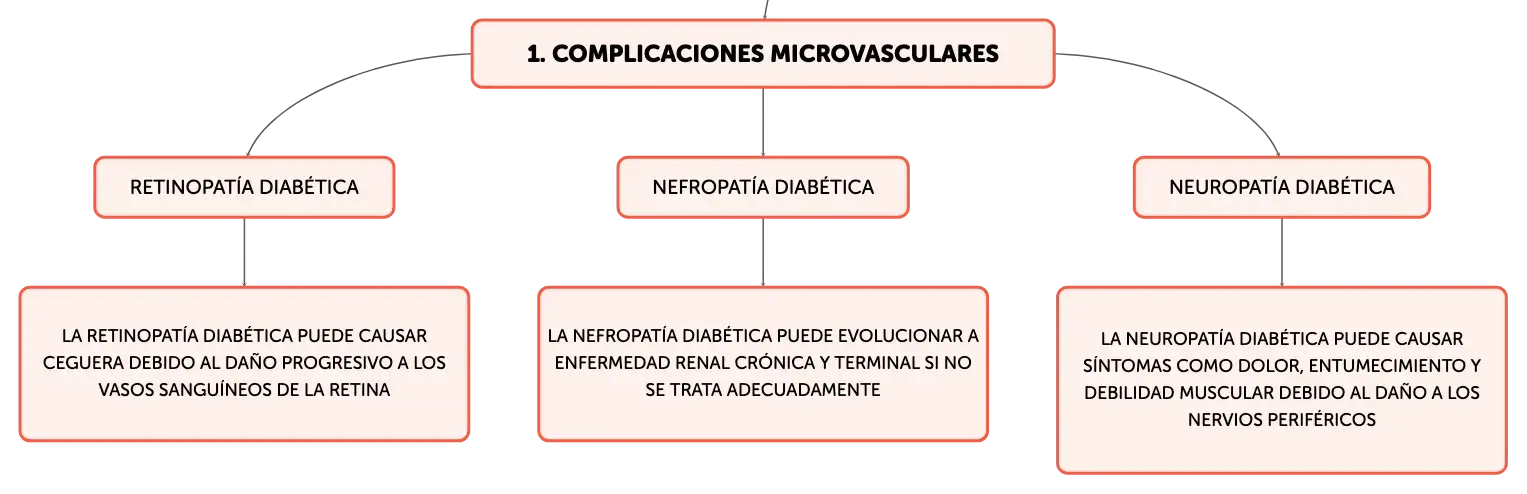 1. COMPLICACIONES MICROVASCULARES

RETINOPATÍA DIABÉTICA

LA RETINOPATÍA DIABÉTICA PUEDE CAUSAR CEGUERA DEBIDO AL DAÑO PROGRESIVO A LOS VASOS SANGUÍNEOS DE LA RETINA

NEFROPATÍA DIABÉTICA

LA NEFROPATÍA DIABÉTICA PUEDE EVOLUCIONAR A ENFERMEDAD RENAL CRÓNICA Y TERMINAL SI NO SE TRATA ADECUADAMENTE

NEUROPATÍA DIABÉTICA

LA NEUROPATÍA DIABÉTICA PUEDE CAUSAR SÍNTOMAS COMO DOLOR, ENTUMECIMIENTO Y DEBILIDAD MUSCULAR DEBIDO AL DAÑO A LOS NERVIOS PERIFÉRICOS